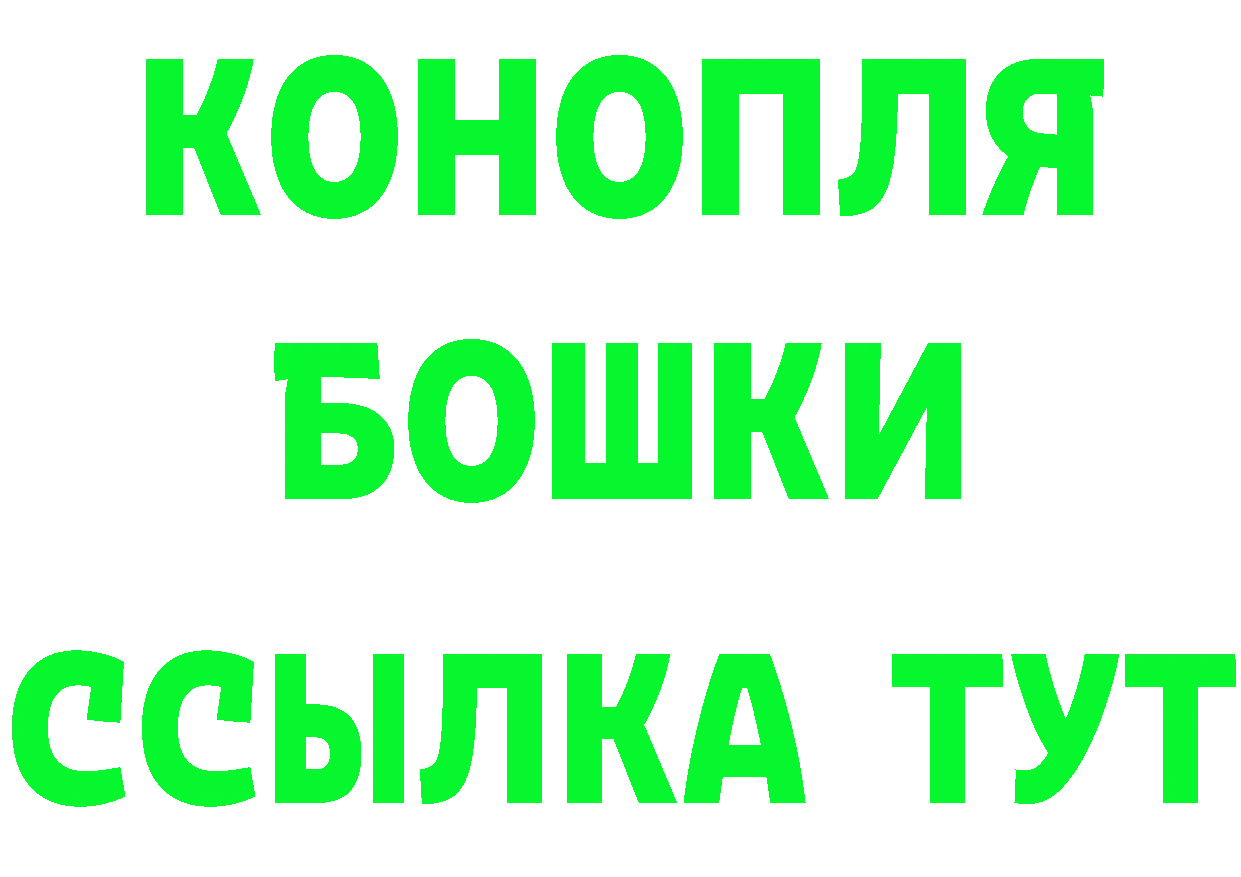 КОНОПЛЯ
БОШКИ
ССЫЛКА ТУТ